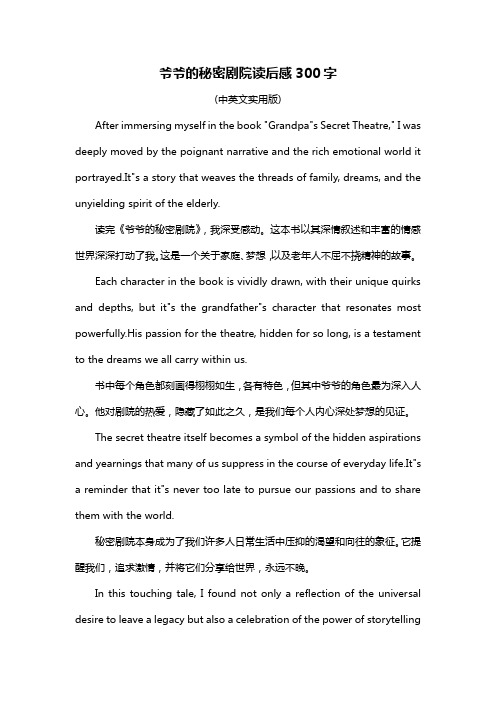 爷爷的秘密剧院读后感 300 字

(中英文实用版)

After immersing myself in the book "Grandpa"s Secret Theatre," I was deeply moved by the poignant narrative and the rich emotional world it portrayed.It"s a story that weaves the threads of family, dreams, and the unyielding spirit of the elderly.

读完《爷爷的秘密剧院》，我深受感动。这本书以其深情叙述和丰富的情感世界深深打动了我。这是一个关于家庭、梦想，以及老年人不屈不挠精神的故事。

Each character in the book is vividly drawn, with their unique quirks and depths, but it"s the grandfather"s character that resonates most powerfully.His passion for the theatre, hidden for so long, is a testament to the dreams we all carry within us.

书中每个角色都刻画得栩栩如生，各有特色，但其中爷爷的角色最为深入人心。他对剧院的热爱，隐藏了如此之久，是我们每个人内心深处梦想的见证。

The secret theatre itself becomes a symbol of the hidden aspirations and yearnings that many of us suppress in the course of everyday life.It"s a reminder that it"s never too late to pursue our passions and to share them with the world.

秘密剧院本身成为了我们许多人日常生活中压抑的渴望和向往的象征。它提醒我们，追求激情，并将它们分享给世界，永远不晚。

In this touching tale, I found not only a reflection of the universal desire to leave a legacy but also a celebration of the power of storytelling